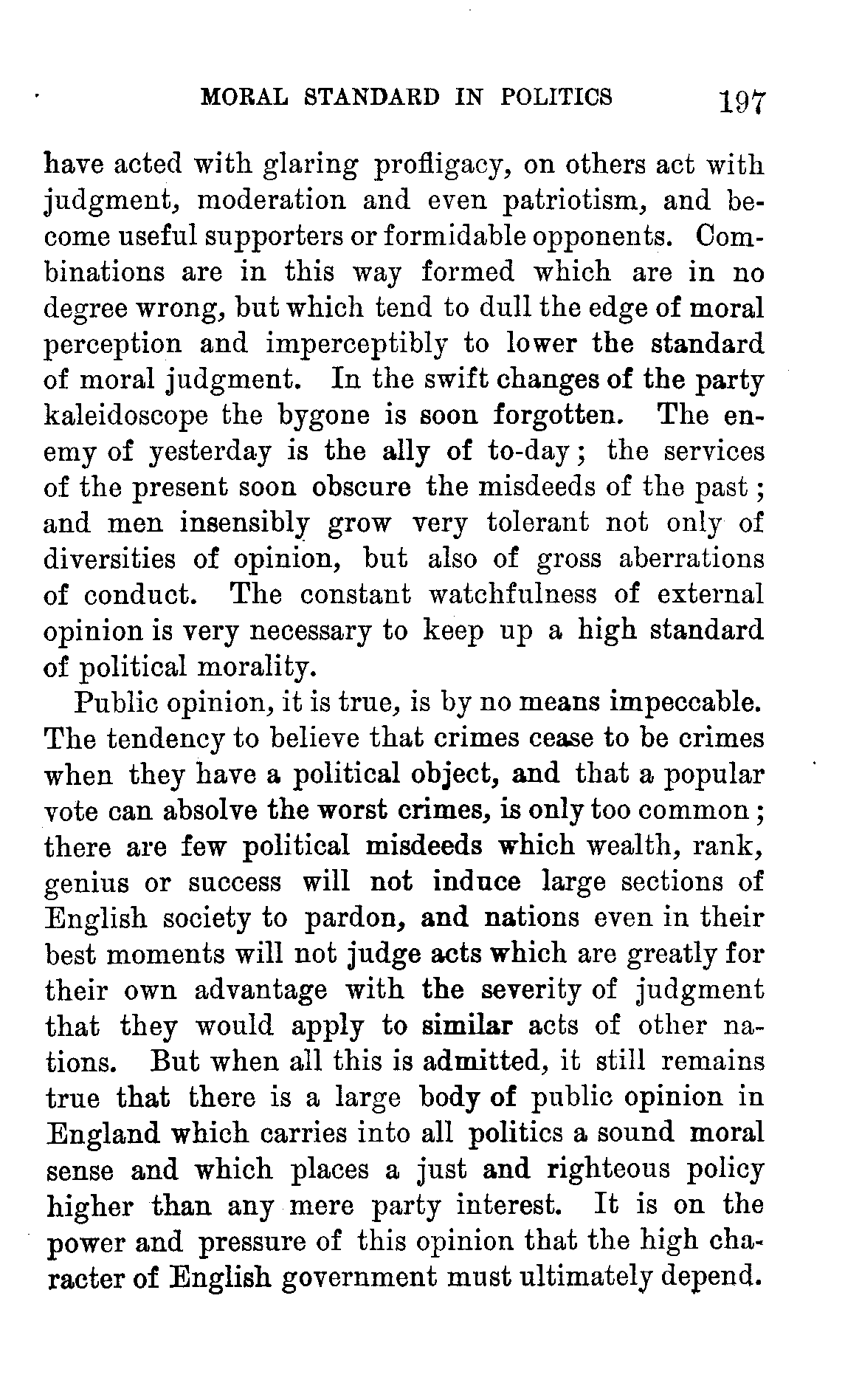 MORAL STANDARD IN POLITICS 197

have acted with glaring profligacy, on others act with judgment, moderation and even patriotism, and become useful supporters or formidable opponents. Combinations are in this way formed which are in no degree wrong, but which tend to dull the edge of moral perception and imperceptibly to lower the standard of moral judgment. In the swift changes of the party kaleidoscope the bygone is soon forgotten. The enemy of yesterday is the ally of to-day; the services of the present soon obscure the misdeeds of the past; and men insensibly grow very tolerant not only of diversities of opinion, but also of gross aberrations of conduct. The constant watchfulness of external opinion is very necessary to keep up a high standard of political morality.

Public opinion, it is true, is by no means impeccable. The tendency to believe that crimes cease to be crimes when they have a political object, and that a popular vote can absolve the worst crimes, is only too common; there are few political misdeeds which wealth, rank, genius or success will not induce large sections of English society to pardon, and nations even in their best moments will not judge acts which are greatly for their own advantage with the severity of judgment that they would apply to similar acts of other nations. But when all this is admitted, it still remains true that there is a large body of public opinion in England which carries into all politics a sound moral sense and which places a just and righteous policy higher than any mere party interest. It is on the power and pressure of this opinion that the high character of English government must ultimately depend.